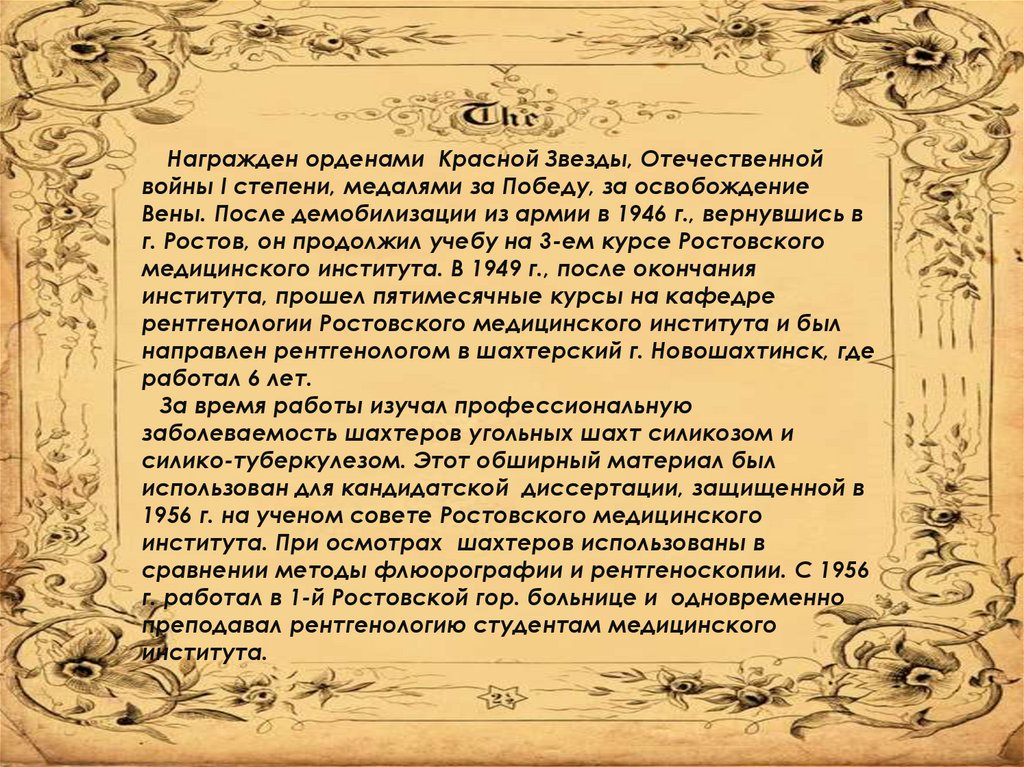 The

Награжден орденами Красной Звезды, Отечественной войны I степени, медалями за Победу, за освобождение Вены. После демобилизации из армии в 1946 г., вернувшись в г. Ростов, он продолжил учебу на 3-ем курсе Ростовского медицинского института. В 1949 г., после окончания института, прошел пятимесячные курсы на кафедре рентгенологии Ростовского медицинского института и был направлен рентгенологом в шахтерский г. Новошахтинск, где работал 6 лет.

За время работы изучал профессиональную заболеваемость шахтеров угольных шахт силикозом и силико-туберкулезом. Этот обширный материал был использован для кандидатской диссертации, защищенной в 1956 г. на ученом совете Ростовского медицинского института. При осмотрах шахтеров использованы в сравнении методы флюорографии и рентгеноскопии. С 1956 г. работал в 1-й Ростовской гор. больнице и одновременно преподавал рентгенологию студентам медицинского института.

23